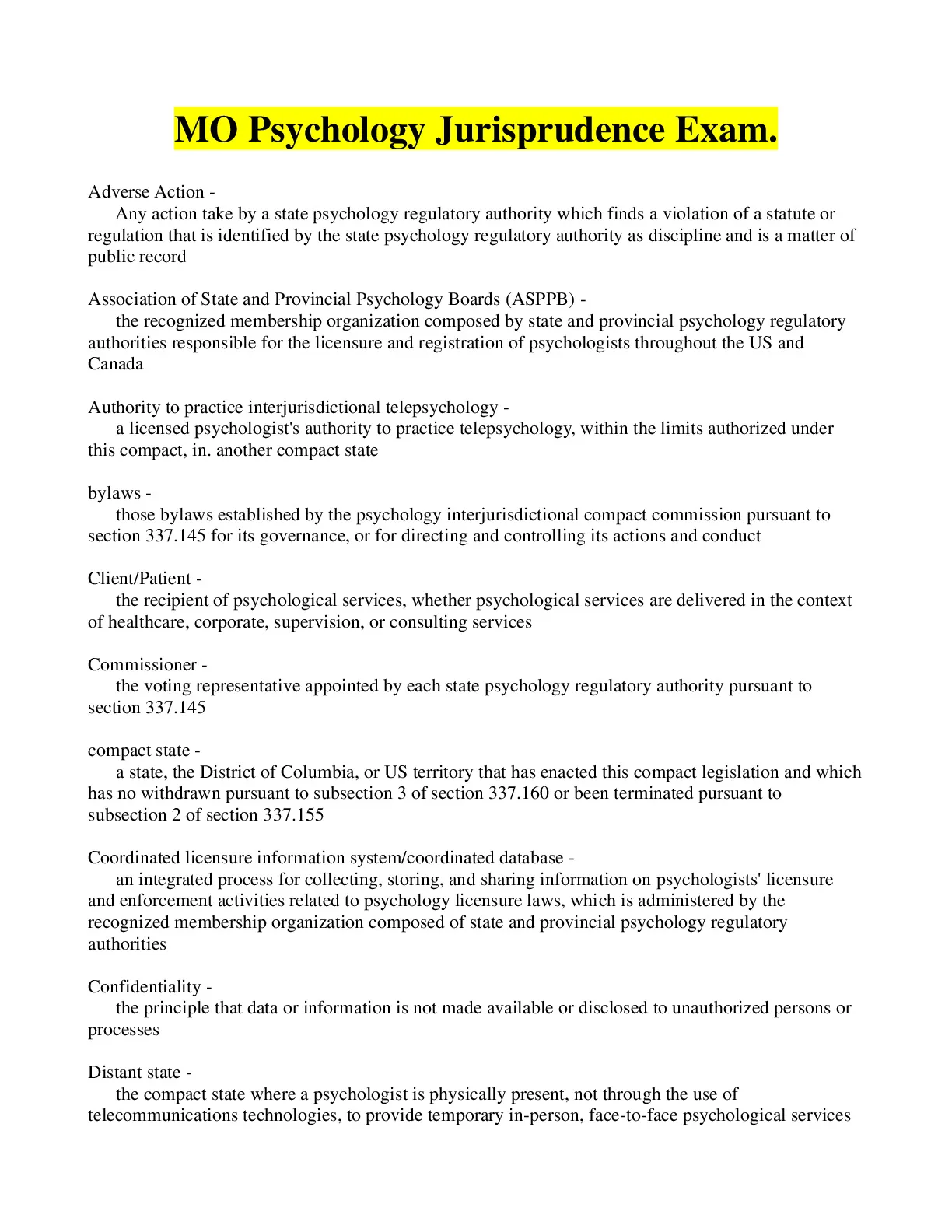 MO Psychology Jurisprudence Exam.

Adverse Action -
Any action take by a state psychology regulatory authority which finds a violation of a statute or regulation that is identified by the state psychology regulatory authority as discipline and is a matter of public record

Association of State and Provincial Psychology Boards (ASPPB) -
the recognized membership organization composed by state and provincial psychology regulatory authorities responsible for the licensure and registration of psychologists throughout the US and Canada

Authority to practice interjurisdictional telepsychology -
a licensed psychologist's authority to practice telepsychology, within the limits authorized under this compact, in. another compact state

bylaws -
those bylaws established by the psychology interjurisdictional compact commission pursuant to section 337.145 for its governance, or for directing and controlling its actions and conduct

Client/Patient -
the recipient of psychological services, whether psychological services are delivered in the context of healthcare, corporate, supervision, or consulting services

Commissioner -
the voting representative appointed by each state psychology regulatory authority pursuant to section 337.145

compact state -
a state, the District of Columbia, or US territory that has enacted this compact legislation and which has no withdrawn pursuant to subsection 3 of section 337.160 or been terminated pursuant to subsection 2 of section 337.155

Coordinated licensure information system/coordinated database -
an integrated process for collecting, storing, and sharing information on psychologists' licensure and enforcement activities related to psychology licensure laws, which is administered by the recognized membership organization composed of state and provincial psychology regulatory authorities

Confidentiality -
the principle that data or information is not made available or disclosed to unauthorized persons or processes

Distant state -
the compact state where a psychologist is physically present, not through the use of telecommunications technologies, to provide temporary in-person, face-to-face psychological services